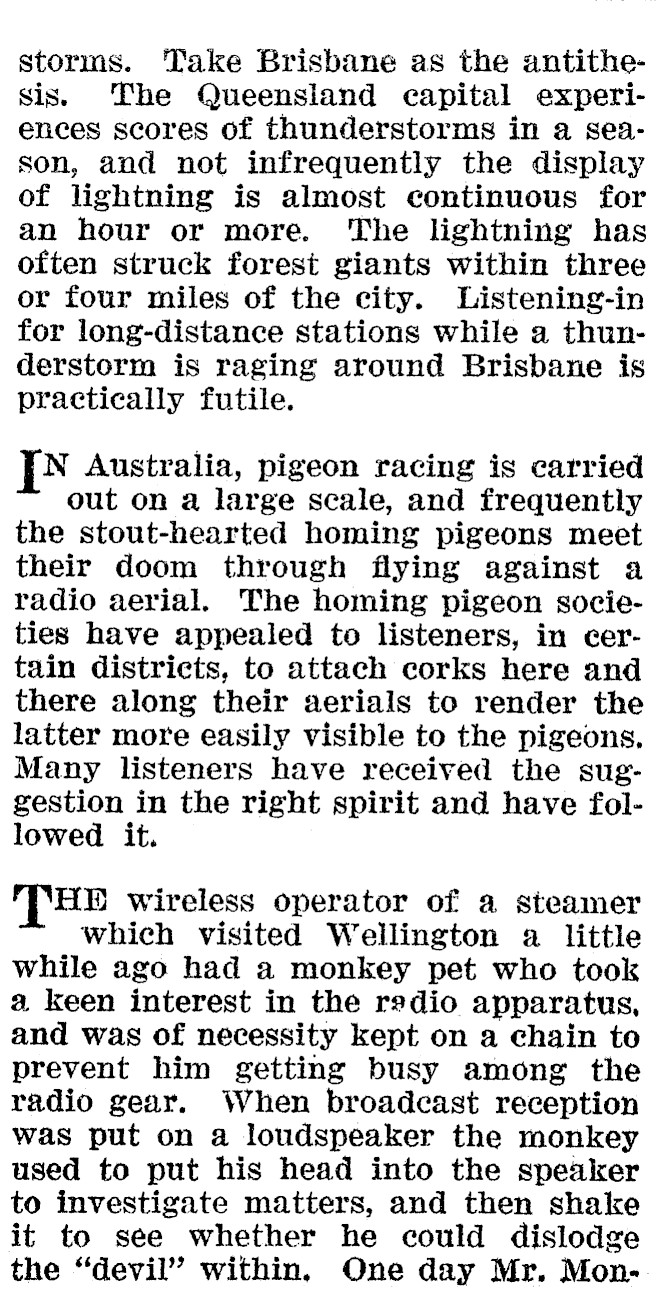 storms. Take Brisbane as the antithesis. The Queensland capital experiences scores of thunderstorms in a season, and not infrequently the display of lightning is almost continuous for an hour or more. The lightning has often struck forest giants within three or four miles of the city. Listening-in for long-distance stations while a thunderstorm is raging around Brisbane is practically futile.

IN Australia, pigeon racing is carried out on a large scale, and frequently the stout-hearted homing pigeons meet their doom through flying against a radio aerial. The homing pigeon societies have appealed to listeners, in certain districts, to attach corks here and there along their aerials to render the latter more easily visible to the pigeons. Many listeners have received the suggestion in the right spirit and have followed it.

THE wireless operator of a steamer which visited Wellington a little while ago had a monkey pet who took a keen interest in the radio apparatus, and was of necessity kept on a chain to prevent him getting busy among the radio gear. When broadcast reception was put on a loudspeaker the monkey used to put his head into the speaker to investigate matters, and then shake it to see whether he could dislodge the "devil" within. One day Mr. Mon-